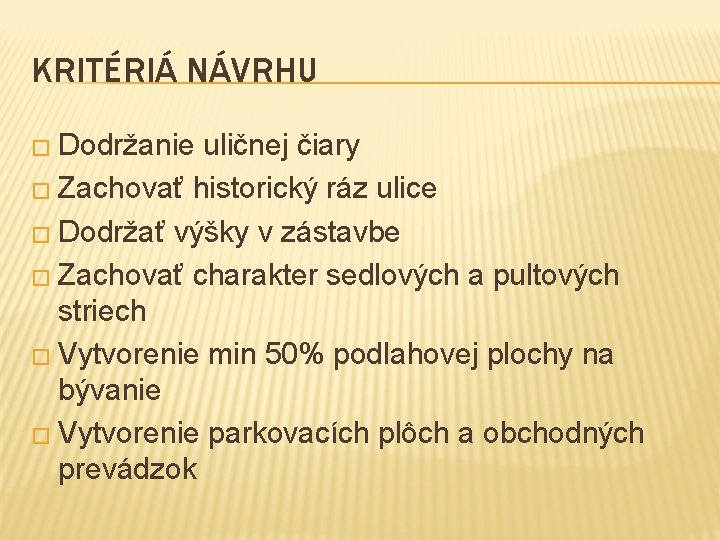 KRITÉRIÁ NÁVRHU

□ Dodržanie uličnej čiary
□ Zachovať historický ráz ulice
□ Dodržať výšky v zástavbe
□ Zachovať charakter sedlových a pultových striech
□ Vytvorenie min 50% podlahovej plochy na bývanie
□ Vytvorenie parkovacích plôch a obchodných prevádzok